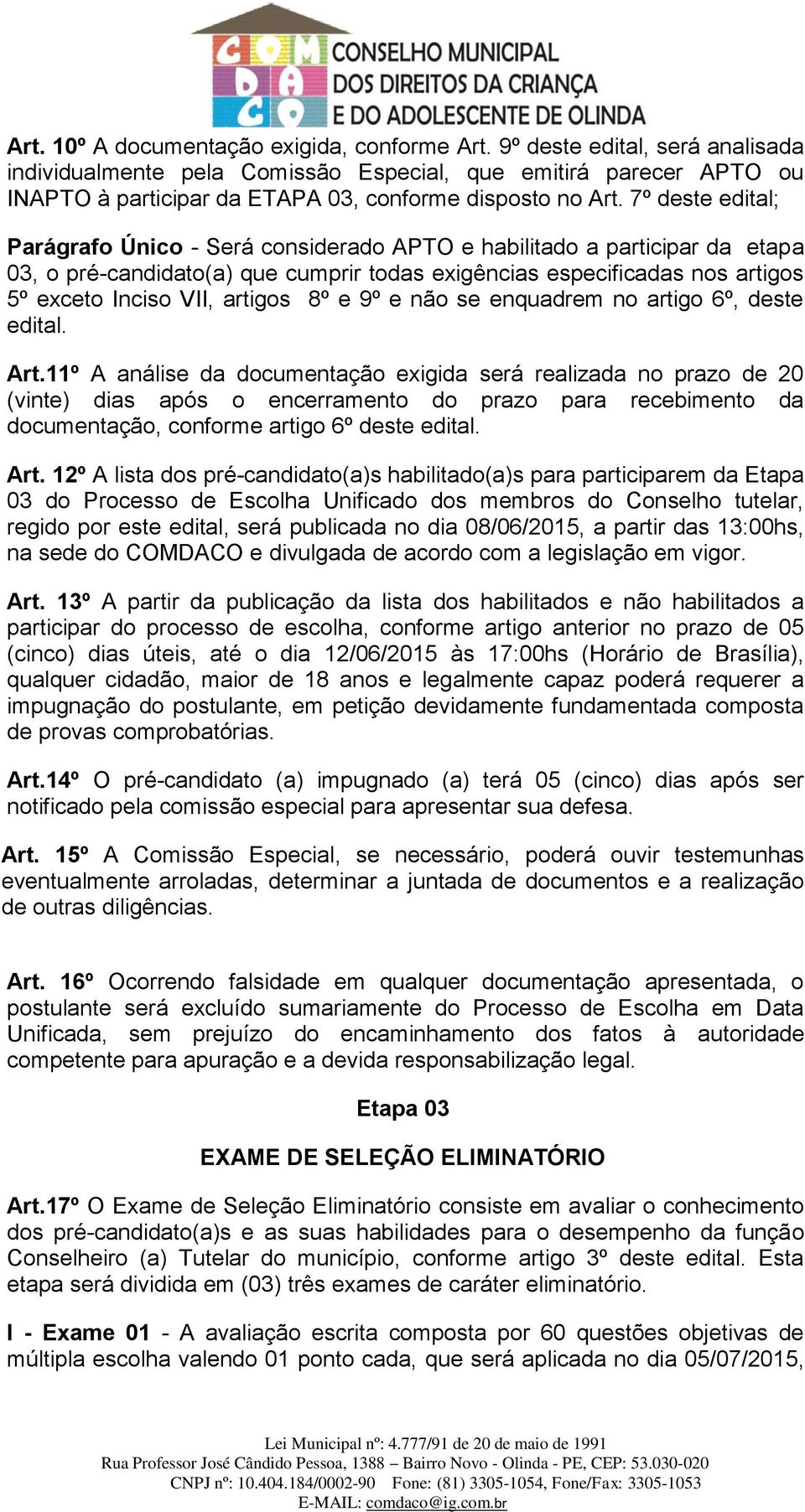 COMDACO CONSELHO MUNICIPAL DOS DIREITOS DA CRIANÇA E DO ADOLESCENTE DE OLINDA

Art. 10º A documentação exigida, conforme Art. 9º deste edital, será analisada individualmente pela Comissão Especial, que emitirá parecer APTO ou INAPTO à participar da ETAPA 03, conforme disposto no Art. 7º deste edital;

Parágrafo Único - Será considerado APTO e habilitado a participar da etapa 03, o pré-candidato(a) que cumprir todas exigências especificadas nos artigos 5º exceto Inciso VII, artigos 8º e 9º e não se enquadrem no artigo 6º, deste edital.

Art.11º A análise da documentação exigida será realizada no prazo de 20 (vinte) dias após o encerramento do prazo para recebimento da documentação, conforme artigo 6º deste edital.

Art. 12º A lista dos pré-candidato(a)s habilitado(a)s para participarem da Etapa 03 do Processo de Escolha Unificado dos membros do Conselho tutelar, regido por este edital, será publicada no dia 08/06/2015, a partir das 13:00hs, na sede do COMDACO e divulgada de acordo com a legislação em vigor.

Art. 13º A partir da publicação da lista dos habilitados e não habilitados a participar do processo de escolha, conforme artigo anterior no prazo de 05 (cinco) dias úteis, até o dia 12/06/2015 às 17:00hs (Horário de Brasília), qualquer cidadão, maior de 18 anos e legalmente capaz poderá requerer a impugnação do postulante, em petição devidamente fundamentada composta de provas comprobatórias.

Art.14º O pré-candidato (a) impugnado (a) terá 05 (cinco) dias após ser notificado pela comissão especial para apresentar sua defesa.

Art. 15º A Comissão Especial, se necessário, poderá ouvir testemunhas eventualmente arroladas, determinar a juntada de documentos e a realização de outras diligências.

Art. 16º Ocorrendo falsidade em qualquer documentação apresentada, o postulante será excluído sumariamente do Processo de Escolha em Data Unificada, sem prejuízo do encaminhamento dos fatos à autoridade competente para apuração e a devida responsabilização legal.

Etapa 03

EXAME DE SELEÇÃO ELIMINATÓRIO

Art.17º O Exame de Seleção Eliminatório consiste em avaliar o conhecimento dos pré-candidato(a)s e as suas habilidades para o desempenho da função Conselheiro (a) Tutelar do município, conforme artigo 3º deste edital. Esta etapa será dividida em (03) três exames de caráter eliminatório.

I - Exame 01 - A avaliação escrita composta por 60 questões objetivas de múltipla escolha valendo 01 ponto cada, que será aplicada no dia 05/07/2015,

Lei Municipal nº: 4.777/91 de 20 de maio de 1991
Rua Professor José Cândido Pessoa, 1388 – Bairro Novo - Olinda - PE, CEP: 53.030-020
CNPJ nº: 10.404.184/0002-90 Fone: (81) 3305-1054, Fone/Fax: 3305-1053
E-MAIL: comdaco@ig.com.br